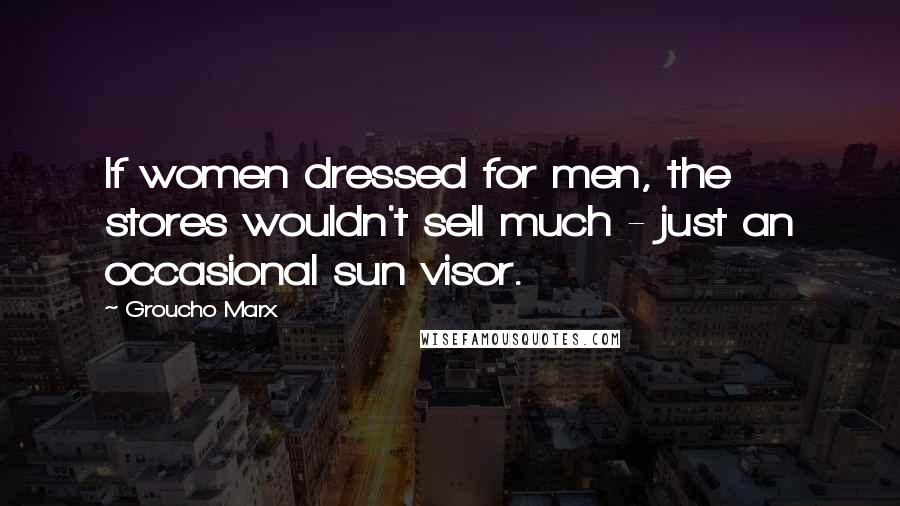 If women dressed for men, the stores wouldn't sell much - just an occasional sun visor.

~ Groucho Marx

WISEFAMOUSQUOTES.COM